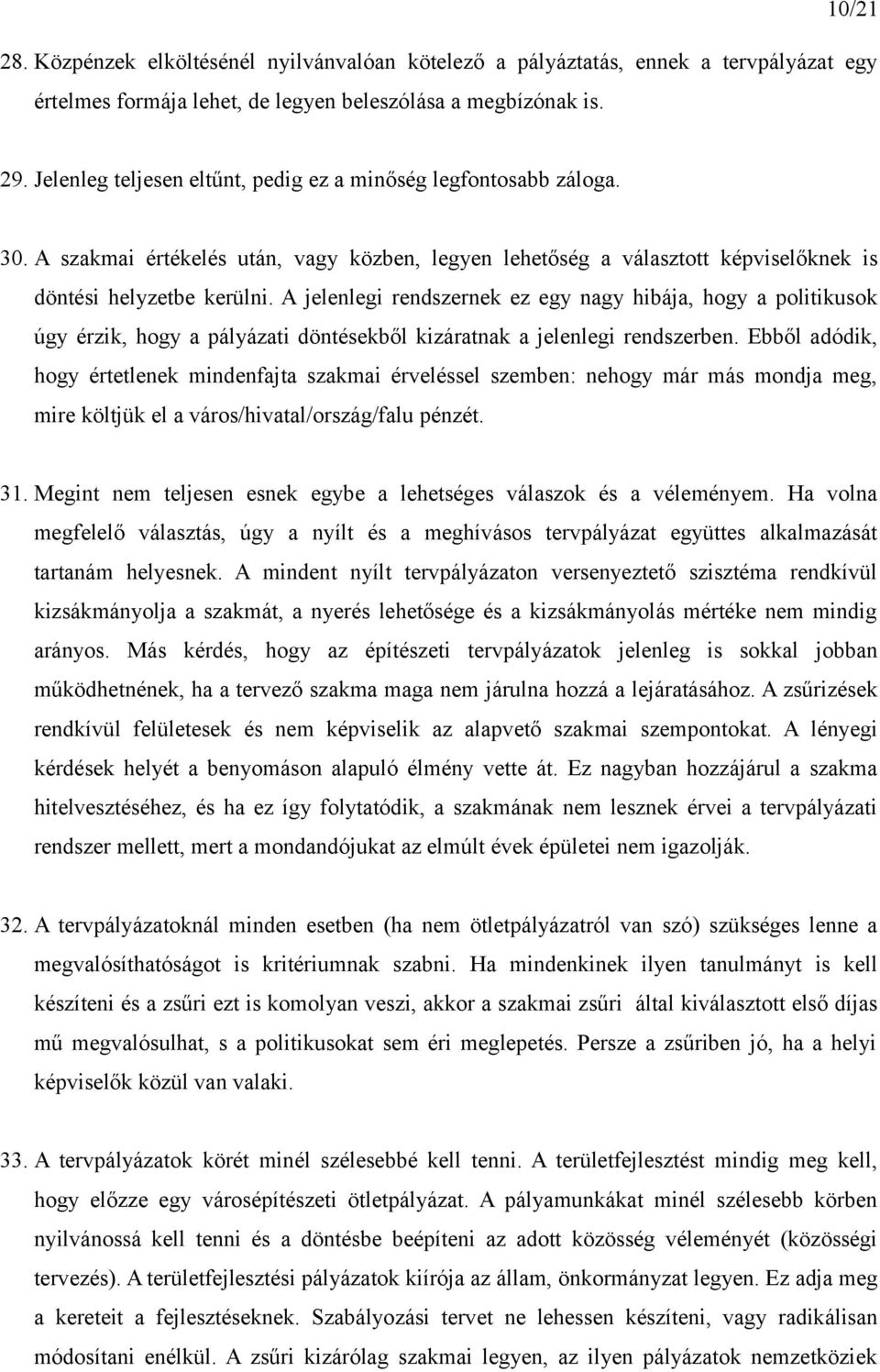 10/21

28. Közpénzek elköltésénél nyilvánvalóan kötelező a pályáztatás, ennek a tervpályázat egy értelmes formája lehet, de legyen beleszólása a megbízónak is.

29. Jelenleg teljesen eltűnt, pedig ez a minőség legfontosabb záloga.

30. A szakmai értékelés után, vagy közben, legyen lehetőség a választott képviselőknek is döntési helyzetbe kerülni. A jelenlegi rendszernek ez egy nagy hibája, hogy a politikusok úgy érzik, hogy a pályázati döntésekből kizáratnak a jelenlegi rendszerben. Ebből adódik, hogy értetlenek mindenfajta szakmai érveléssel szemben: nehogy már más mondja meg, mire költjük el a város/hivatal/ország/falu pénzét.

31. Megint nem teljesen esnek egybe a lehetséges válaszok és a véleményem. Ha volna megfelelő választás, úgy a nyílt és a meghívásos tervpályázat együttes alkalmazását tartanám helyesnek. A mindent nyílt tervpályázaton versenyeztető szisztéma rendkívül kizsákmányolja a szakmát, a nyerés lehetősége és a kizsákmányolás mértéke nem mindig arányos. Más kérdés, hogy az építészeti tervpályázatok jelenleg is sokkal jobban működhetnének, ha a tervező szakma maga nem járulna hozzá a lejáratásához. A zsűrizések rendkívül felületesek és nem képviselik az alapvető szakmai szempontokat. A lényegi kérdések helyét a benyomáson alapuló élmény vette át. Ez nagyban hozzájárul a szakma hitelvesztéséhez, és ha ez így folytatódik, a szakmának nem lesznek érvei a tervpályázati rendszer mellett, mert a mondandójukat az elmúlt évek épületei nem igazolják.

32. A tervpályázatoknál minden esetben (ha nem ötletpályázatról van szó) szükséges lenne a megvalósíthatóságot is kritériumnak szabni. Ha mindenkinek ilyen tanulmányt is kell készíteni és a zsűri ezt is komolyan veszi, akkor a szakmai zsűri által kiválasztott első díjas mű megvalósulhat, s a politikusokat sem éri meglepetés. Persze a zsűriben jó, ha a helyi képviselők közül van valaki.

33. A tervpályázatok körét minél szélesebbé kell tenni. A területfejlesztést mindig meg kell, hogy előzze egy városépítészeti ötletpályázat. A pályamunkákat minél szélesebb körben nyilvánossá kell tenni és a döntésbe beépíteni az adott közösség véleményét (közösségi tervezés). A területfejlesztési pályázatok kiírója az állam, önkormányzat legyen. Ez adja meg a kereteit a fejlesztéseknek. Szabályozási tervet ne lehessen készíteni, vagy radikálisan módosítani enélkül. A zsűri kizárólag szakmai legyen, az ilyen pályázatok nemzetköziek